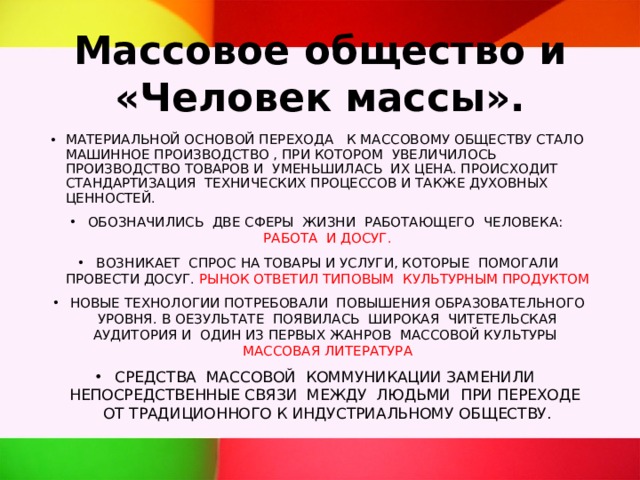 Массовое общество и «Человек массы».

• МАТЕРИАЛЬНОЙ ОСНОВОЙ ПЕРЕХОДА К МАССОВОМУ ОБЩЕСТВУ СТАЛО МАШИННОЕ ПРОИЗВОДСТВО , ПРИ КОТОРОМ УВЕЛИЧИЛОСЬ ПРОИЗВОДСТВО ТОВАРОВ И УМЕНЬШИЛАСЬ ИХ ЦЕНА. ПРОИСХОДИТ СТАНДАРТИЗАЦИЯ ТЕХНИЧЕСКИХ ПРОЦЕССОВ И ТАКЖЕ ДУХОВНЫХ ЦЕННОСТЕЙ.

• ОБОЗНАЧИЛИСЬ ДВЕ СФЕРЫ ЖИЗНИ РАБОТАЮЩЕГО ЧЕЛОВЕКА: РАБОТА И ДОСУГ.

• ВОЗНИКАЕТ СПРОС НА ТОВАРЫ И УСЛУГИ, КОТОРЫЕ ПОМОГАЛИ ПРОВЕСТИ ДОСУГ. РЫНОК ОТВЕТИЛ ТИПОВЫМ КУЛЬТУРНЫМ ПРОДУКТОМ

• НОВЫЕ ТЕХНОЛОГИИ ПОТРЕБОВАЛИ ПОВЫШЕНИЯ ОБРАЗОВАТЕЛЬНОГО УРОВНЯ. В ОЕЗУЛЬТАТЕ ПОЯВИЛАСЬ ШИРОКАЯ ЧИТЕТЕЛЬСКАЯ АУДИТОРИЯ И ОДИН ИЗ ПЕРВЫХ ЖАНРОВ МАССОВОЙ КУЛЬТУРЫ МАССОВАЯ ЛИТЕРАТУРА

• СРЕДСТВА МАССОВОЙ КОММУНИКАЦИИ ЗАМЕНИЛИ НЕПОСРЕДСТВЕННЫЕ СВЯЗИ МЕЖДУ ЛЮДЬМИ ПРИ ПЕРЕХОДЕ ОТ ТРАДИЦИОННОГО К ИНДУСТРИАЛЬНОМУ ОБЩЕСТВУ.